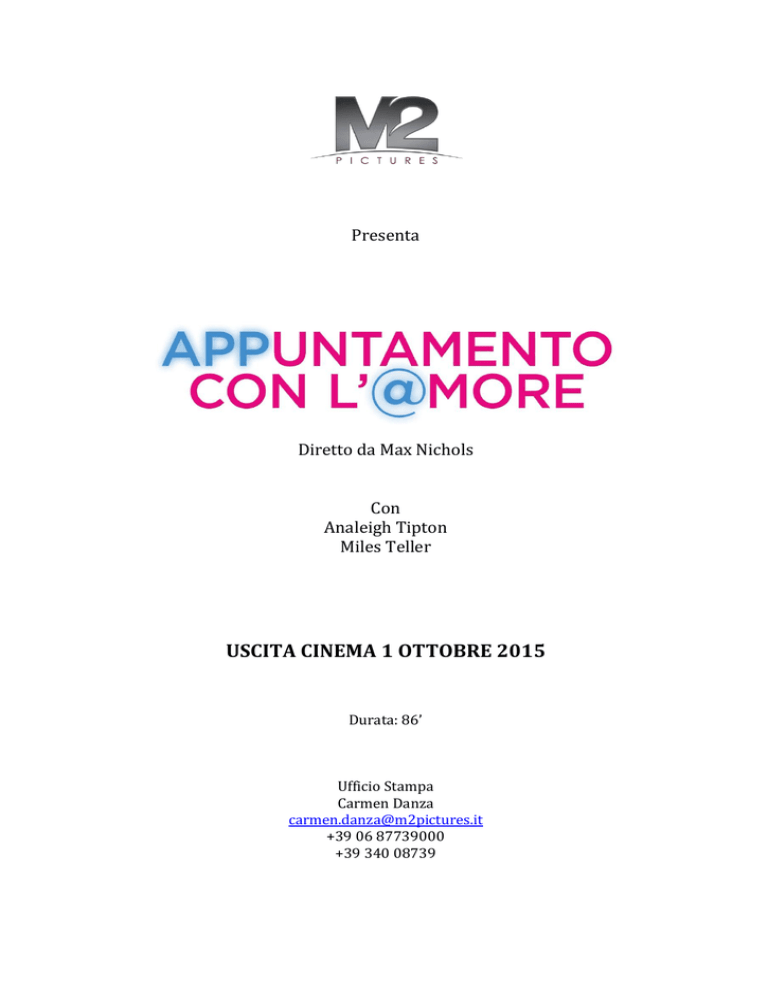 M2
PICTURES

Presenta

APPUNTAMENTO
CON L'@MORE

Diretto da Max Nichols

Con
Analeigh Tipton
Miles Teller

USCITA CINEMA 1 OTTOBRE 2015

Durata: 86'

Ufficio Stampa
Carmen Danza
carmen.danza@m2pictures.it
+39 06 87739000
+39 340 08739